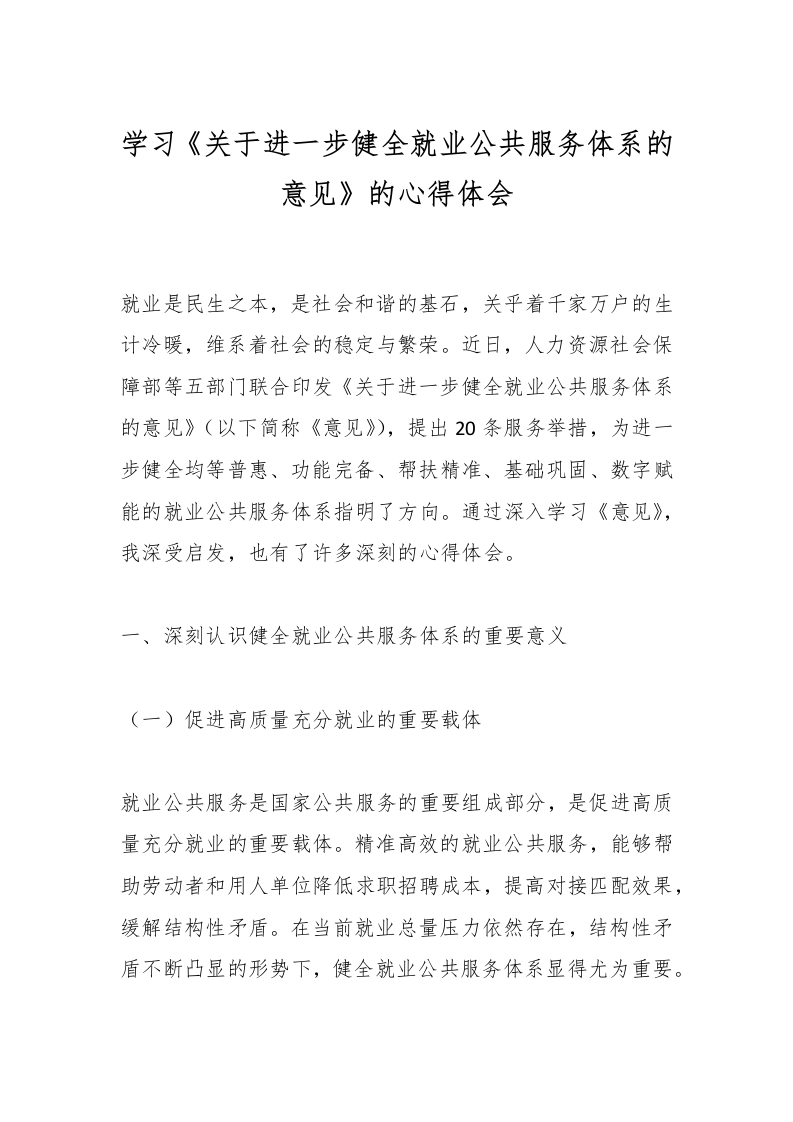 学习《关于进一步健全就业公共服务体系的意见》的心得体会

就业是民生之本，是社会和谐的基石，关乎着千家万户的生计冷暖，维系着社会的稳定与繁荣。近日，人力资源社会保障部等五部门联合印发《关于进一步健全就业公共服务体系的意见》（以下简称《意见》），提出 20 条服务举措，为进一步健全均等普惠、功能完备、帮扶精准、基础巩固、数字赋能的就业公共服务体系指明了方向。通过深入学习《意见》，我深受启发，也有了许多深刻的心得体会。

一、深刻认识健全就业公共服务体系的重要意义

（一）促进高质量充分就业的重要载体

就业公共服务是国家公共服务的重要组成部分，是促进高质量充分就业的重要载体。精准高效的就业公共服务，能够帮助劳动者和用人单位降低求职招聘成本，提高对接匹配效果，缓解结构性矛盾。在当前就业总量压力依然存在，结构性矛盾不断凸显的形势下，健全就业公共服务体系显得尤为重要。